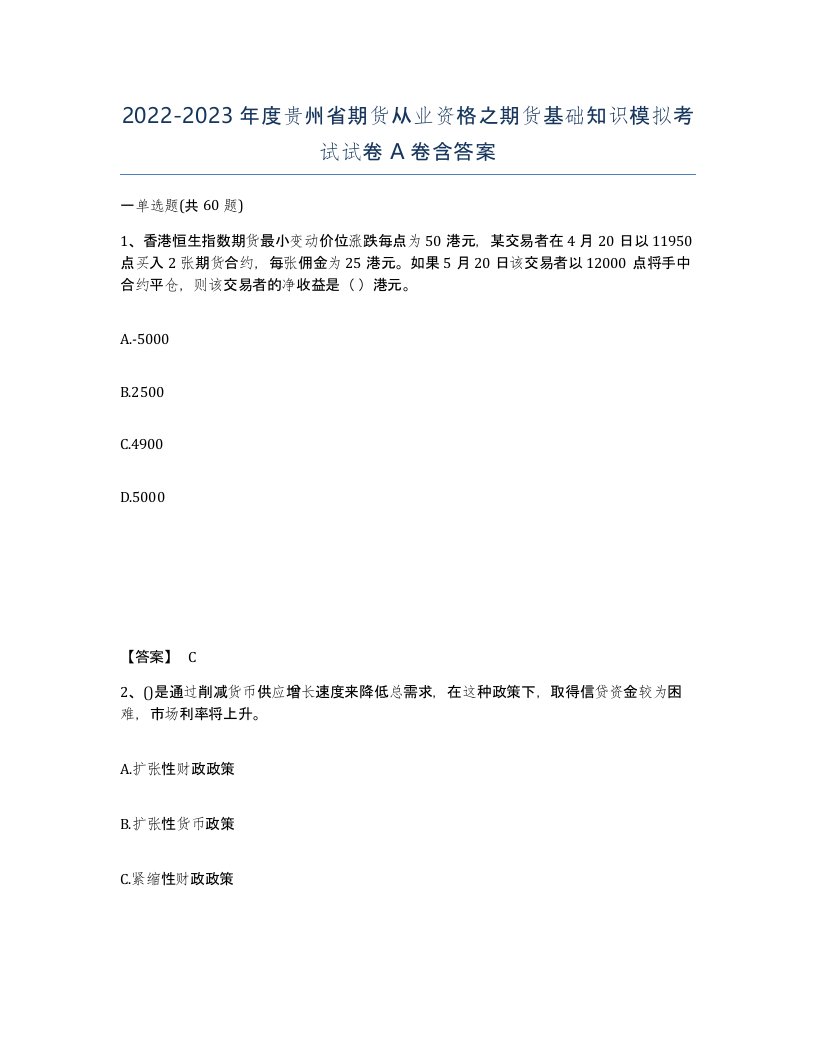 2022-2023年度贵州省期货从业资格之期货基础知识模拟考试试卷A卷含答案

一单选题(共60题)

1、香港恒生指数期货最小变动价位涨跌每点为50港元，某交易者在4月20日以11950点买入2张期货合约，每张佣金为25港元。如果5月20日该交易者以12000点将手中合约平仓，则该交易者的净收益是（）港元。

A.-5000

B.2500

C.4900

D.5000

【答案】 C

2、()是通过削减货币供应增长速度来降低总需求，在这种政策下，取得信贷资金较为困难，市场利率将上升。

A.扩张性财政政策

B.扩张性货币政策

C.紧缩性财政政策